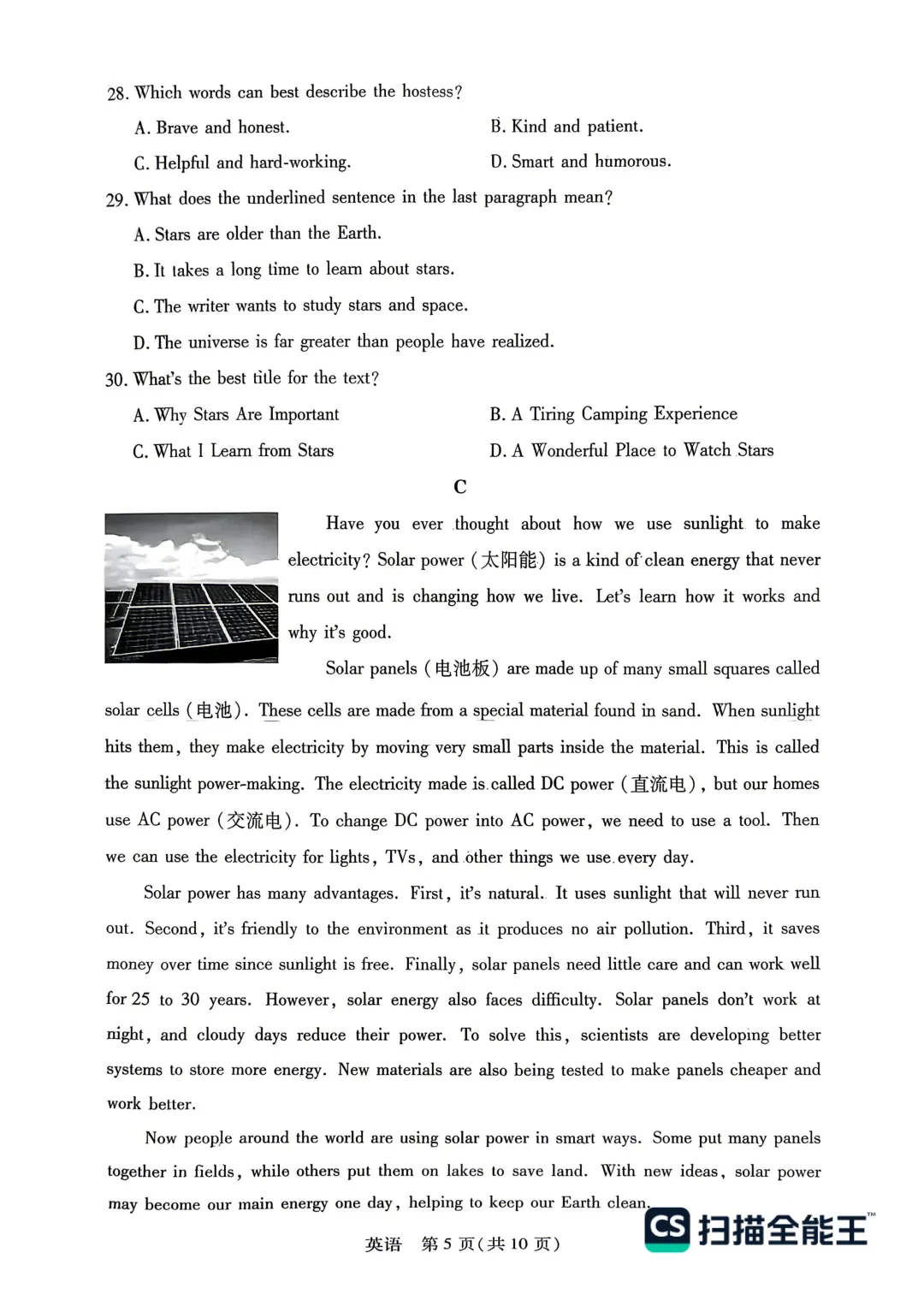 28. Which words can best describe the hostess?

A. Brave and honest.

B. Kind and patient.

C. Helpful and hard-working.

D. Smart and humorous.

29. What does the underlined sentence in the last paragraph mean?

A. Stars are older than the Earth.

B. It takes a long time to learn about stars.

C. The writer wants to study stars and space.

D. The universe is far greater than people have realized.

30. What's the best title for the text?

A. Why Stars Are Important

B. A Tiring Camping Experience

C. What I Learn from Stars

D. A Wonderful Place to Watch Stars

C

Have you ever thought about how we use sunlight to make electricity? Solar power (太阳能) is a kind of clean energy that never runs out and is changing how we live. Let's learn how it works and why it's good.

Solar panels (电池板) are made up of many small squares called solar cells (电池). These cells are made from a special material found in sand. When sunlight hits them, they make electricity by moving very small parts inside the material. This is called the sunlight power-making. The electricity made is called DC power (直流电), but our homes use AC power (交流电). To change DC power into AC power, we need to use a tool. Then we can use the electricity for lights, TVs, and other things we use every day.

Solar power has many advantages. First, it's natural. It uses sunlight that will never run out. Second, it's friendly to the environment as it produces no air pollution. Third, it saves money over time since sunlight is free. Finally, solar panels need little care and can work well for 25 to 30 years. However, solar energy also faces difficulty. Solar panels don't work at night, and cloudy days reduce their power. To solve this, scientists are developing better systems to store more energy. New materials are also being tested to make panels cheaper and work better.

Now people around the world are using solar power in smart ways. Some put many panels together in fields, while others put them on lakes to save land. With new ideas, solar power may become our main energy one day, helping to keep our Earth clean.

英语 第5页(共10页)

CS 扫描全能王